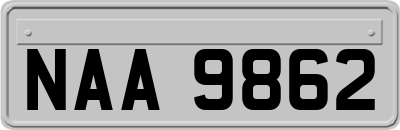 NAA 9862